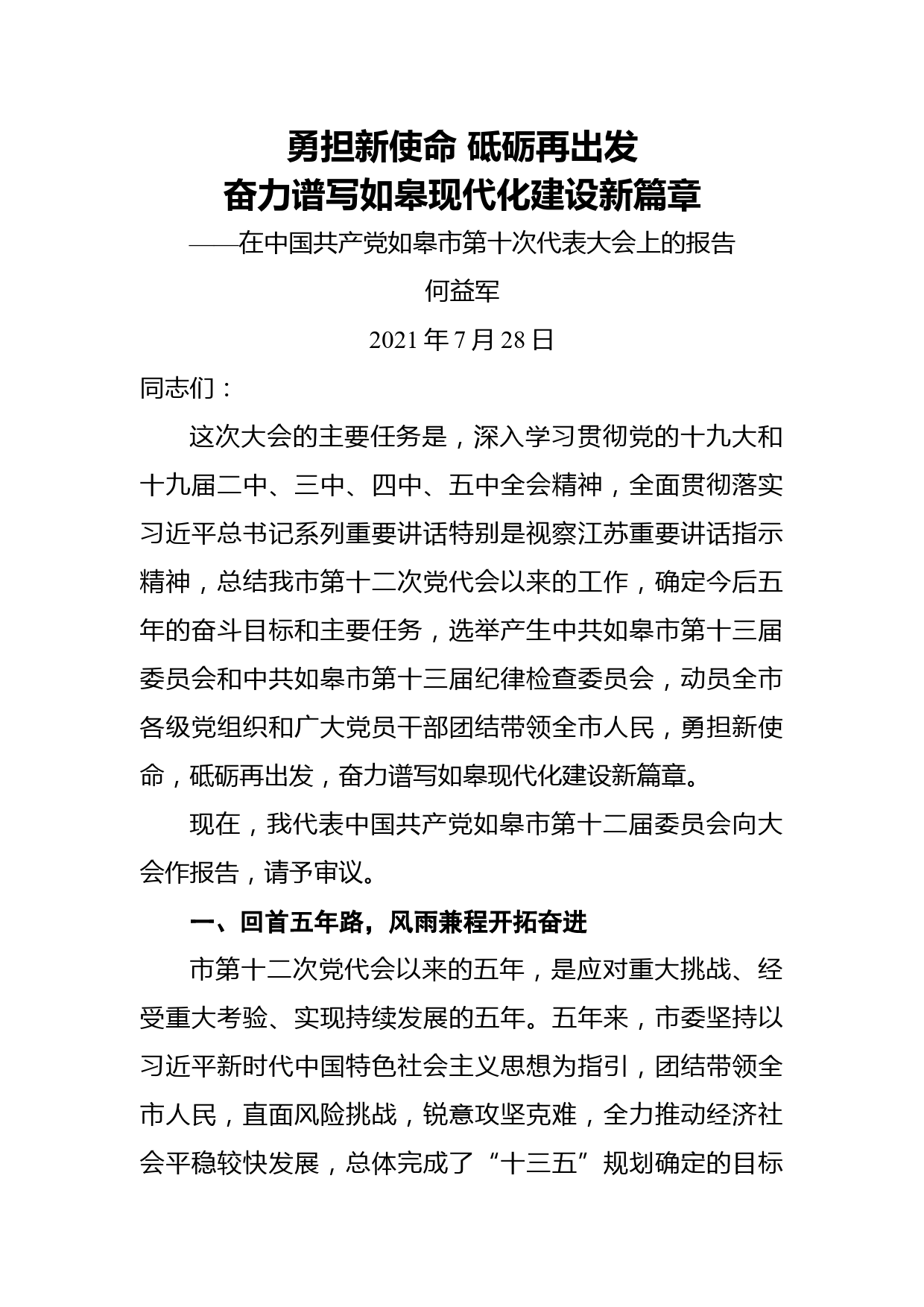 勇担新使命 砥砺再出发
奋力谱写如皋现代化建设新篇章

——在中国共产党如皋市第十次代表大会上的报告

何益军

2021 年 7 月 28 日

同志们：

这次大会的主要任务是，深入学习贯彻党的十九大和十九届二中、三中、四中、五中全会精神，全面贯彻落实习近平总书记系列重要讲话特别是视察江苏重要讲话指示精神，总结我市第十二次党代会以来的工作，确定今后五年的奋斗目标和主要任务，选举产生中共如皋市第十三届委员会和中共如皋市第十三届纪律检查委员会，动员全市各级党组织和广大党员干部团结带领全市人民，勇担新使命，砥砺再出发，奋力谱写如皋现代化建设新篇章。

现在，我代表中国共产党如皋市第十二届委员会向大会作报告，请予审议。

一、回首五年路，风雨兼程开拓奋进

市第十二次党代会以来的五年，是应对重大挑战、经受重大考验、实现持续发展的五年。五年来，市委坚持以习近平新时代中国特色社会主义思想为指引，团结带领全市人民，直面风险挑战，锐意攻坚克难，全力推动经济社会平稳较快发展，总体完成了“十三五”规划确定的目标